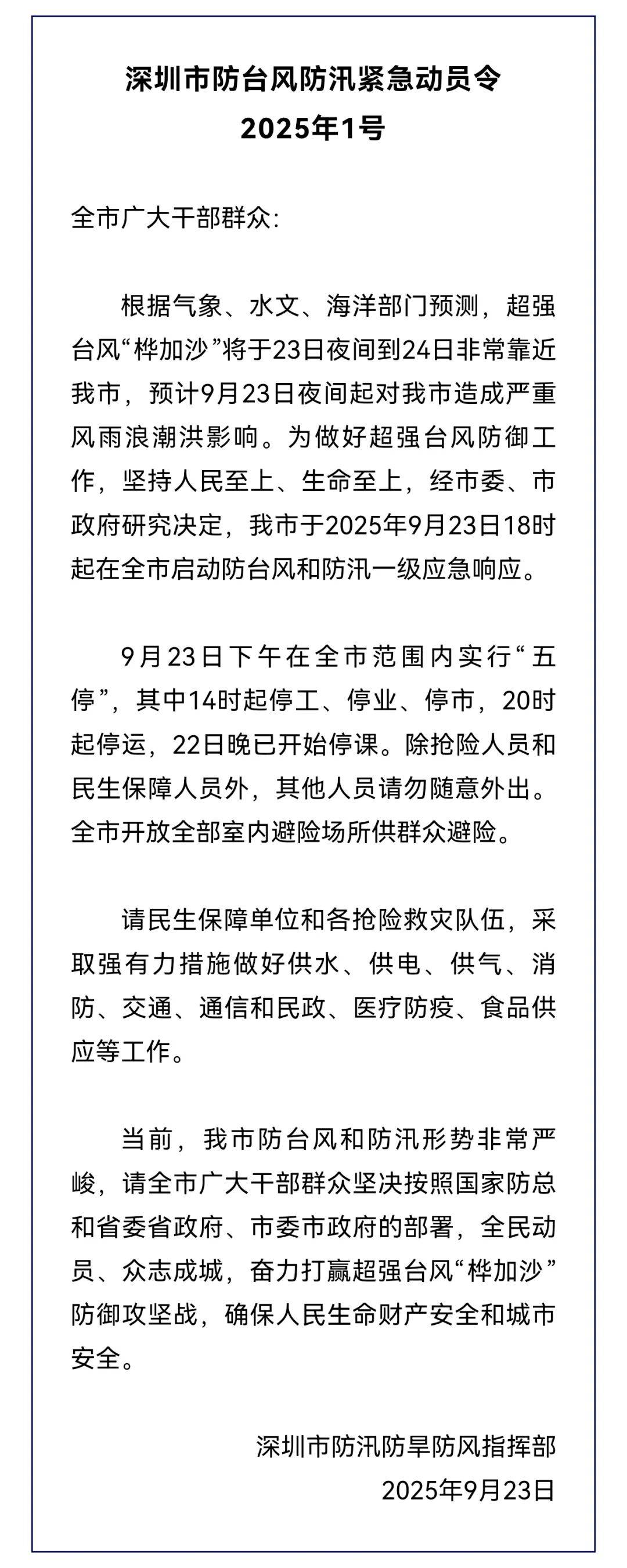 深圳市防台风防汛紧急动员令
2025年1号

全市广大干部群众:

根据气象、水文、海洋部门预测，超强台风“桦加沙”将于23日夜间到24日非常靠近我市，预计9月23日夜间起对我市造成严重风雨浪潮洪影响。为做好超强台风防御工作，坚持人民至上、生命至上，经市委、市政府研究决定，我市于2025年9月23日18时起在全市启动防台风和防汛一级应急响应。

9月23日下午在全市范围内实行“五停”，其中14时起停工、停业、停市，20时起停运，22日晚已开始停课。除抢险人员和民生保障人员外，其他人员请勿随意外出。全市开放全部室内避险场所供群众避险。

请民生保障单位和各抢险救灾队伍，采取强有力措施做好供水、供电、供气、消防、交通、通信和民政、医疗防疫、食品供应等工作。

当前，我市防台风和防汛形势非常严峻，请全市广大干部群众坚决按照国家防总和省委省政府、市委市政府的部署，全民动员、众志成城，奋力打赢超强台风“桦加沙”防御攻坚战，确保人民生命财产安全和城市安全。

深圳市防汛防旱防风指挥部
2025年9月23日